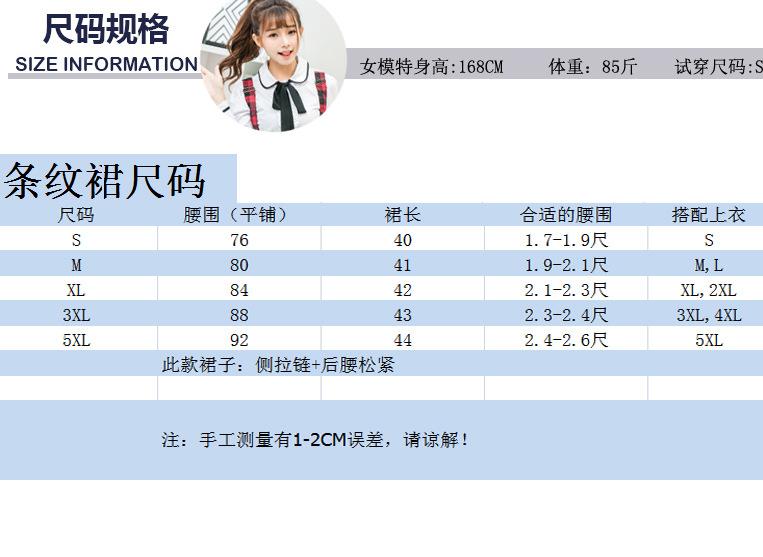 尺码规格
SIZE INFORMATION

女模特身高:168CM 体重：85斤 试穿尺码:S

条纹裙尺码

| 尺码 | 腰围（平铺） | 裙长 | 合适的腰围 | 搭配上衣 |
|---|---|---|---|---|
| S | 76 | 40 | 1.7-1.9尺 | S |
| M | 80 | 41 | 1.9-2.1尺 | M,L |
| XL | 84 | 42 | 2.1-2.3尺 | XL,2XL |
| 3XL | 88 | 43 | 2.3-2.4尺 | 3XL,4XL |
| 5XL | 92 | 44 | 2.4-2.6尺 | 5XL |

此款裙子：侧拉链+后腰松紧

注：手工测量有1-2CM误差，请谅解！